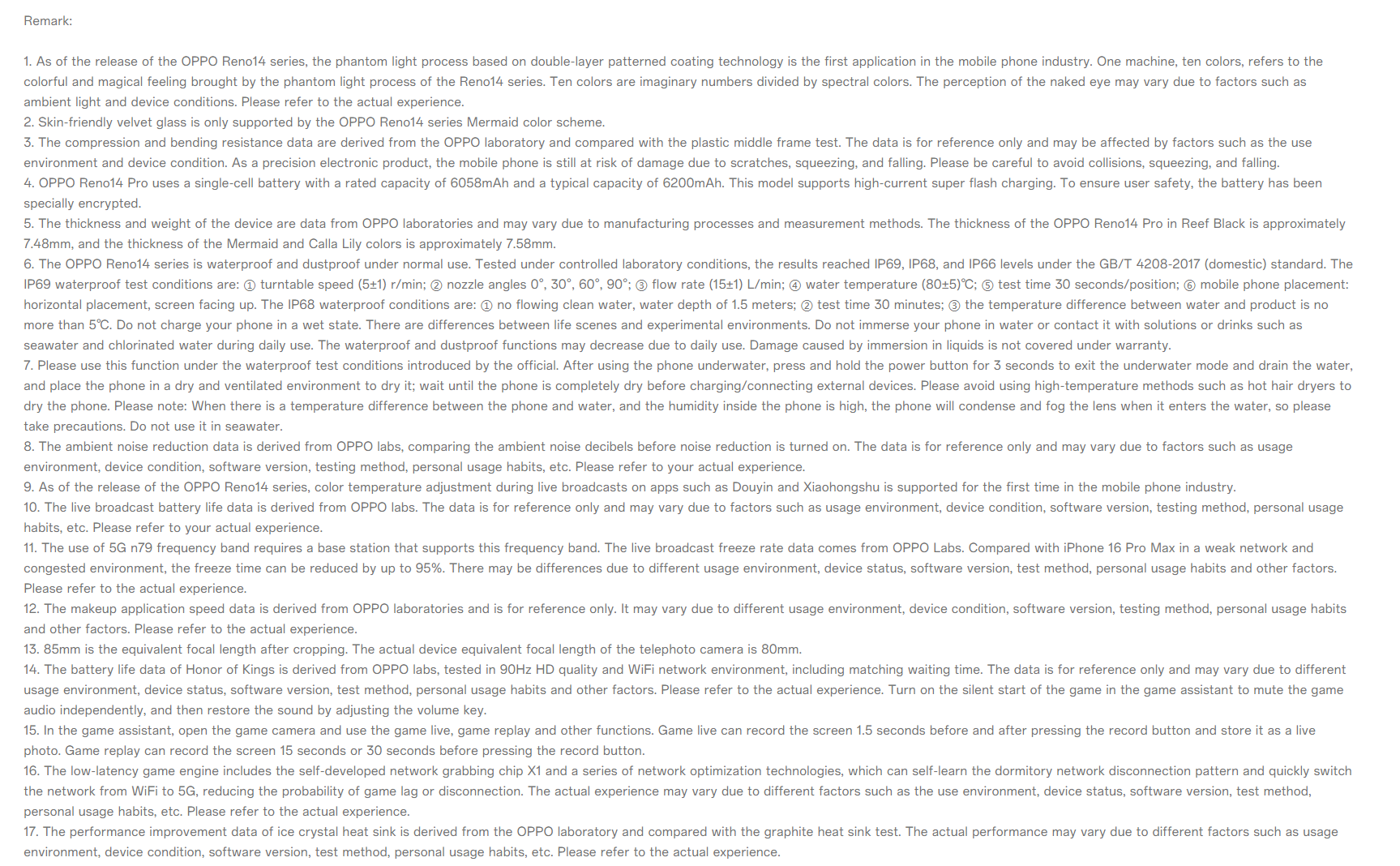 Remark:

1. As of the release of the OPPO Reno14 series, the phantom light process based on double-layer patterned coating technology is the first application in the mobile phone industry. One machine, ten colors, refers to the colorful and magical feeling brought by the phantom light process of the Reno14 series. Ten colors are imaginary numbers divided by spectral colors. The perception of the naked eye may vary due to factors such as ambient light and device conditions. Please refer to the actual experience.
2. Skin-friendly velvet glass is only supported by the OPPO Reno14 series Mermaid color scheme.
3. The compression and bending resistance data are derived from the OPPO laboratory and compared with the plastic middle frame test. The data is for reference only and may be affected by factors such as the use environment and device condition. As a precision electronic product, the mobile phone is still at risk of damage due to scratches, squeezing, and falling. Please be careful to avoid collisions, squeezing, and falling.
4. OPPO Reno14 Pro uses a single-cell battery with a rated capacity of 6058mAh and a typical capacity of 6200mAh. This model supports high-current super flash charging. To ensure user safety, the battery has been specially encrypted.
5. The thickness and weight of the device are data from OPPO laboratories and may vary due to manufacturing processes and measurement methods. The thickness of the OPPO Reno14 Pro in Reef Black is approximately 7.48mm, and the thickness of the Mermaid and Calla Lily colors is approximately 7.58mm.
6. The OPPO Reno14 series is waterproof and dustproof under normal use. Tested under controlled laboratory conditions, the results reached IP69, IP68, and IP66 levels under the GB/T 4208-2017 (domestic) standard. The IP69 waterproof test conditions are: ① turntable speed (5±1) r/min; ② nozzle angles 0°, 30°, 60°, 90°; ③ flow rate (15±1) L/min; ④ water temperature (80±5)℃; ⑤ test time 30 seconds/position; ⑥ mobile phone placement: horizontal placement, screen facing up. The IP68 waterproof conditions are: ① no flowing clean water, water depth of 1.5 meters; ② test time 30 minutes; ③ the temperature difference between water and product is no more than 5℃. Do not charge your phone in a wet state. There are differences between life scenes and experimental environments. Do not immerse your phone in water or contact it with solutions or drinks such as seawater and chlorinated water during daily use. The waterproof and dustproof functions may decrease due to daily use. Damage caused by immersion in liquids is not covered under warranty.
7. Please use this function under the waterproof test conditions introduced by the official. After using the phone underwater, press and hold the power button for 3 seconds to exit the underwater mode and drain the water, and place the phone in a dry and ventilated environment to dry it; wait until the phone is completely dry before charging/connecting external devices. Please avoid using high-temperature methods such as hot hair dryers to dry the phone. Please note: When there is a temperature difference between the phone and water, and the humidity inside the phone is high, the phone will condense and fog the lens when it enters the water, so please take precautions. Do not use it in seawater.
8. The ambient noise reduction data is derived from OPPO labs, comparing the ambient noise decibels before noise reduction is turned on. The data is for reference only and may vary due to factors such as usage environment, device condition, software version, testing method, personal usage habits, etc. Please refer to your actual experience.
9. As of the release of the OPPO Reno14 series, color temperature adjustment during live broadcasts on apps such as Douyin and Xiaohongshu is supported for the first time in the mobile phone industry.
10. The live broadcast battery life data is derived from OPPO labs. The data is for reference only and may vary due to factors such as usage environment, device condition, software version, testing method, personal usage habits, etc. Please refer to your actual experience.
11. The use of 5G n79 frequency band requires a base station that supports this frequency band. The live broadcast freeze rate data comes from OPPO Labs. Compared with iPhone 16 Pro Max in a weak network and congested environment, the freeze time can be reduced by up to 95%. There may be differences due to different usage environment, device status, software version, test method, personal usage habits and other factors. Please refer to the actual experience.
12. The makeup application speed data is derived from OPPO laboratories and is for reference only. It may vary due to different usage environment, device condition, software version, testing method, personal usage habits and other factors. Please refer to the actual experience.
13. 85mm is the equivalent focal length after cropping. The actual device equivalent focal length of the telephoto camera is 80mm.
14. The battery life data of Honor of Kings is derived from OPPO labs, tested in 90Hz HD quality and WiFi network environment, including matching waiting time. The data is for reference only and may vary due to different usage environment, device status, software version, test method, personal usage habits and other factors. Please refer to the actual experience. Turn on the silent start of the game in the game assistant to mute the game audio independently, and then restore the sound by adjusting the volume key.
15. In the game assistant, open the game camera and use the game live, game replay and other functions. Game live can record the screen 1.5 seconds before and after pressing the record button and store it as a live photo. Game replay can record the screen 15 seconds or 30 seconds before pressing the record button.
16. The low-latency game engine includes the self-developed network grabbing chip X1 and a series of network optimization technologies, which can self-learn the dormitory network disconnection pattern and quickly switch the network from WiFi to 5G, reducing the probability of game lag or disconnection. The actual experience may vary due to different factors such as the use environment, device status, software version, test method, personal usage habits, etc. Please refer to the actual experience.
17. The performance improvement data of ice crystal heat sink is derived from the OPPO laboratory and compared with the graphite heat sink test. The actual performance may vary due to different factors such as usage environment, device condition, software version, test method, personal usage habits, etc. Please refer to the actual experience.